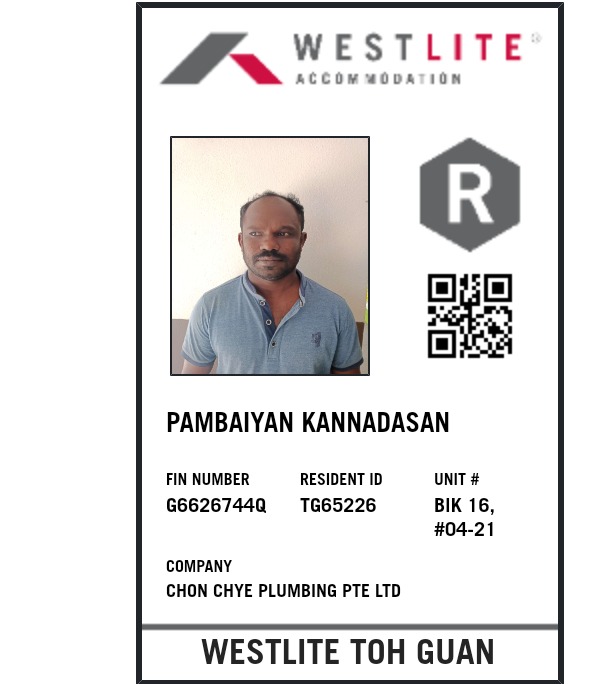 WESTLITE®
ACCOMMODATION

R

PAMBAIYAN KANNADASAN

FIN NUMBER
G6626744Q

RESIDENT ID
TG65226

UNIT #
BIK 16,
#04-21

COMPANY
CHON CHYE PLUMBING PTE LTD

WESTLITE TOH GUAN